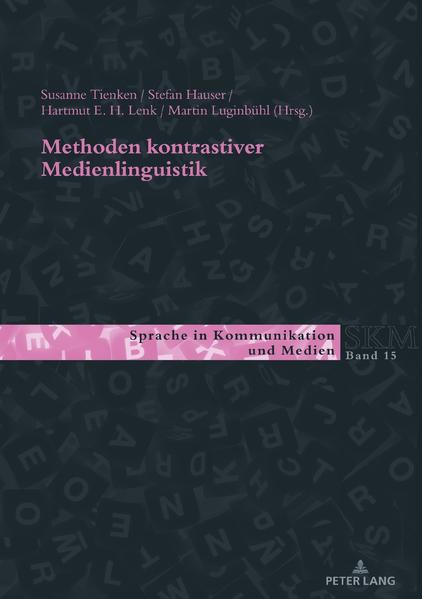 Susanne Tienken / Stefan Hauser / Hartmut E. H. Lenk / Martin Luginbühl (Hrsg.)

Methoden kontrastiver Medienlinguistik

Sprache in Kommunikation und Medien

SKM
Band 15

PETER LANG